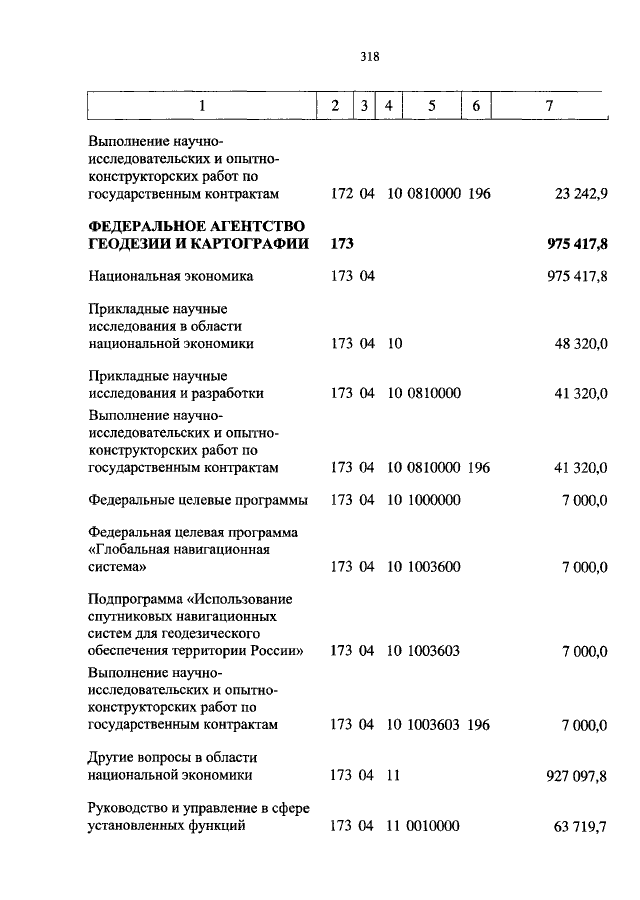 318

| 1 | 2 | 3 | 4 | 5 | 6 | 7 |
|---|---|---|---|---|---|---|
| Выполнение научно-исследовательских и опытно-конструкторских работ по государственным контрактам | 172 | 04 | 10 | 0810000 | 196 | 23 242,9 |
| **ФЕДЕРАЛЬНОЕ АГЕНТСТВО ГЕОДЕЗИИ И КАРТОГРАФИИ** | **173** | | | | | **975 417,8** |
| Национальная экономика | 173 | 04 | | | | 975 417,8 |
| Прикладные научные исследования в области национальной экономики | 173 | 04 | 10 | | | 48 320,0 |
| Прикладные научные исследования и разработки | 173 | 04 | 10 | 0810000 | | 41 320,0 |
| Выполнение научно-исследовательских и опытно-конструкторских работ по государственным контрактам | 173 | 04 | 10 | 0810000 | 196 | 41 320,0 |
| Федеральные целевые программы | 173 | 04 | 10 | 1000000 | | 7 000,0 |
| Федеральная целевая программа «Глобальная навигационная система» | 173 | 04 | 10 | 1003600 | | 7 000,0 |
| Подпрограмма «Использование спутниковых навигационных систем для геодезического обеспечения территории России» | 173 | 04 | 10 | 1003603 | | 7 000,0 |
| Выполнение научно-исследовательских и опытно-конструкторских работ по государственным контрактам | 173 | 04 | 10 | 1003603 | 196 | 7 000,0 |
| Другие вопросы в области национальной экономики | 173 | 04 | 11 | | | 927 097,8 |
| Руководство и управление в сфере установленных функций | 173 | 04 | 11 | 0010000 | | 63 719,7 |